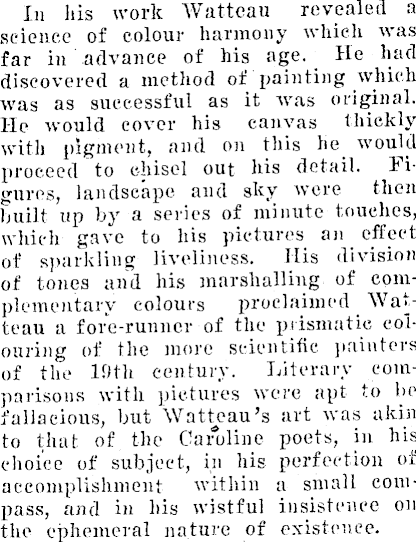 In his work Watteau revealed a science of colour harmony which was far in advance of his age. He had discovered a method of painting which was as successful as it was original. He would cover his canvas thickly with pigment, and on this he would proceed to chisel out his detail. Figures, landscape and sky were then built up by a series of minute touches, which gave to his pictures an effect of sparkling liveliness. His division of tones and his marshalling of complementary colours proclaimed Watteau a fore-runner of the prismatic colouring of the more scientific painters of the 19th century. Literary comparisons with pictures were apt to be fallacious, but Watteau's art was akin to that of the Caroline poets, in his choice of subject, in his perfection of accomplishment within a small compass, and in his wistful insistence on the ephemeral nature of existence.